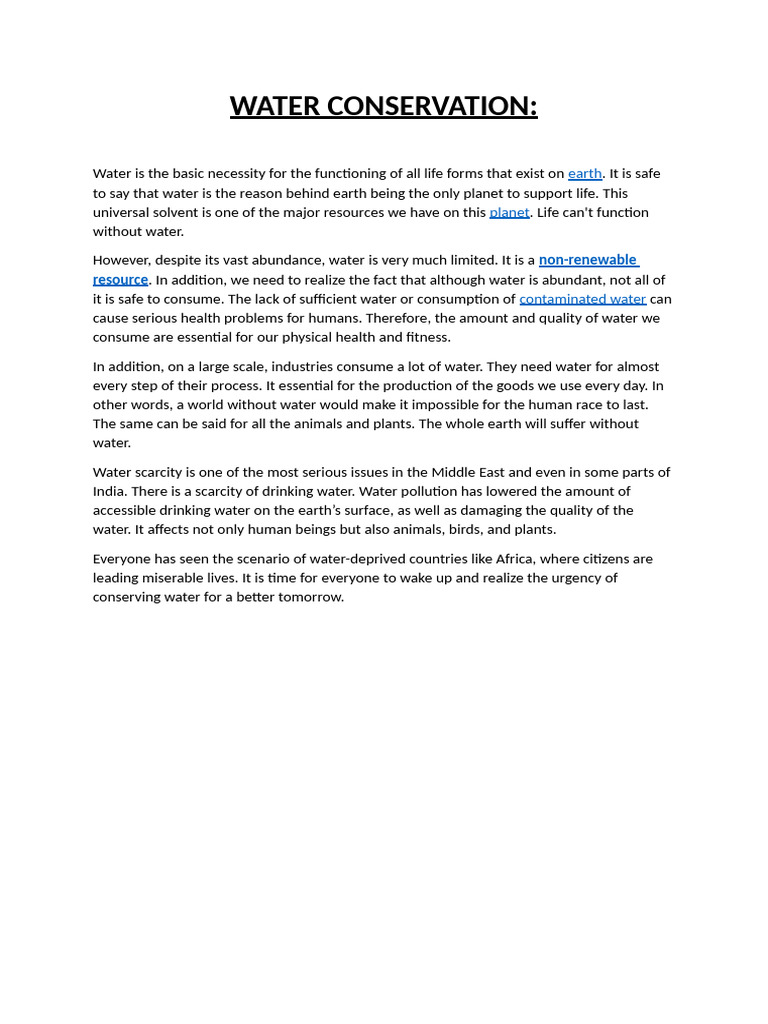 WATER CONSERVATION:

Water is the basic necessity for the functioning of all life forms that exist on earth. It is safe to say that water is the reason behind earth being the only planet to support life. This universal solvent is one of the major resources we have on this planet. Life can't function without water.

However, despite its vast abundance, water is very much limited. It is a non-renewable resource. In addition, we need to realize the fact that although water is abundant, not all of it is safe to consume. The lack of sufficient water or consumption of contaminated water can cause serious health problems for humans. Therefore, the amount and quality of water we consume are essential for our physical health and fitness.

In addition, on a large scale, industries consume a lot of water. They need water for almost every step of their process. It essential for the production of the goods we use every day. In other words, a world without water would make it impossible for the human race to last. The same can be said for all the animals and plants. The whole earth will suffer without water.

Water scarcity is one of the most serious issues in the Middle East and even in some parts of India. There is a scarcity of drinking water. Water pollution has lowered the amount of accessible drinking water on the earth's surface, as well as damaging the quality of the water. It affects not only human beings but also animals, birds, and plants.

Everyone has seen the scenario of water-deprived countries like Africa, where citizens are leading miserable lives. It is time for everyone to wake up and realize the urgency of conserving water for a better tomorrow.